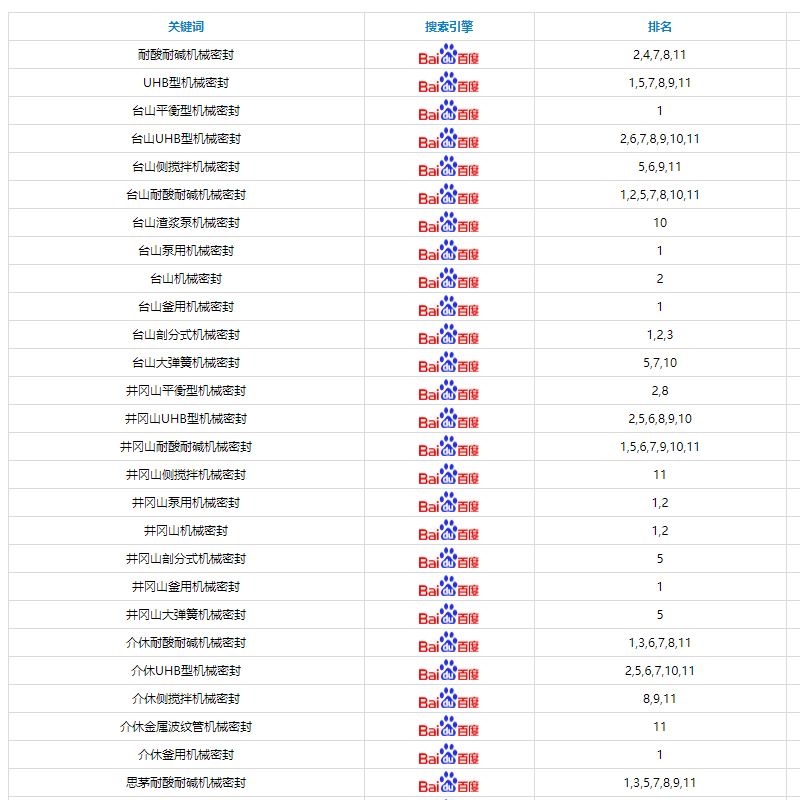 | 关键词 | 搜索引擎 | 排名 |
|---|---|---|
| 耐酸耐碱机械密封 | Bai百度 | 2,4,7,8,11 |
| UHB型机械密封 | Bai百度 | 1,5,7,8,9,11 |
| 台山平衡型机械密封 | Bai百度 | 1 |
| 台山UHB型机械密封 | Bai百度 | 2,6,7,8,9,10,11 |
| 台山侧搅拌机械密封 | Bai百度 | 5,6,9,11 |
| 台山耐酸耐碱机械密封 | Bai百度 | 1,2,5,7,8,10,11 |
| 台山渣浆泵机械密封 | Bai百度 | 10 |
| 台山泵用机械密封 | Bai百度 | 1 |
| 台山机械密封 | Bai百度 | 2 |
| 台山釜用机械密封 | Bai百度 | 1 |
| 台山剖分式机械密封 | Bai百度 | 1,2,3 |
| 台山大弹簧机械密封 | Bai百度 | 5,7,10 |
| 井冈山平衡型机械密封 | Bai百度 | 2,8 |
| 井冈山UHB型机械密封 | Bai百度 | 2,5,6,8,9,10 |
| 井冈山耐酸耐碱机械密封 | Bai百度 | 1,5,6,7,9,10,11 |
| 井冈山侧搅拌机械密封 | Bai百度 | 11 |
| 井冈山泵用机械密封 | Bai百度 | 1,2 |
| 井冈山机械密封 | Bai百度 | 1,2 |
| 井冈山剖分式机械密封 | Bai百度 | 5 |
| 井冈山釜用机械密封 | Bai百度 | 1 |
| 井冈山大弹簧机械密封 | Bai百度 | 5 |
| 介休耐酸耐碱机械密封 | Bai百度 | 1,3,6,7,8,11 |
| 介休UHB型机械密封 | Bai百度 | 2,5,6,7,10,11 |
| 介休侧搅拌机械密封 | Bai百度 | 8,9,11 |
| 介休金属波纹管机械密封 | Bai百度 | 11 |
| 介休釜用机械密封 | Bai百度 | 1 |
| 思茅耐酸耐碱机械密封 | Bai百度 | 1,3,5,7,8,9,11 |